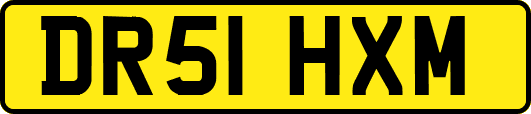 DR51 HXM